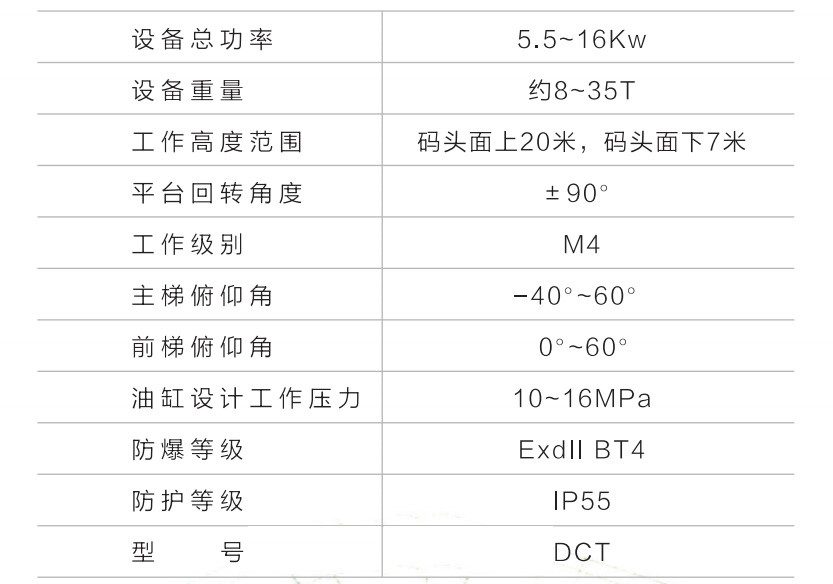 | 设备总功率 | 5.5~16Kw |
|---|---|
| 设备重量 | 约8~35T |
| 工作高度范围 | 码头面上20米，码头面下7米 |
| 平台回转角度 | ±90° |
| 工作级别 | M4 |
| 主梯俯仰角 | -40°~60° |
| 前梯俯仰角 | 0°~60° |
| 油缸设计工作压力 | 10~16MPa |
| 防爆等级 | ExdII BT4 |
| 防护等级 | IP55 |
| 型　　号 | DCT |